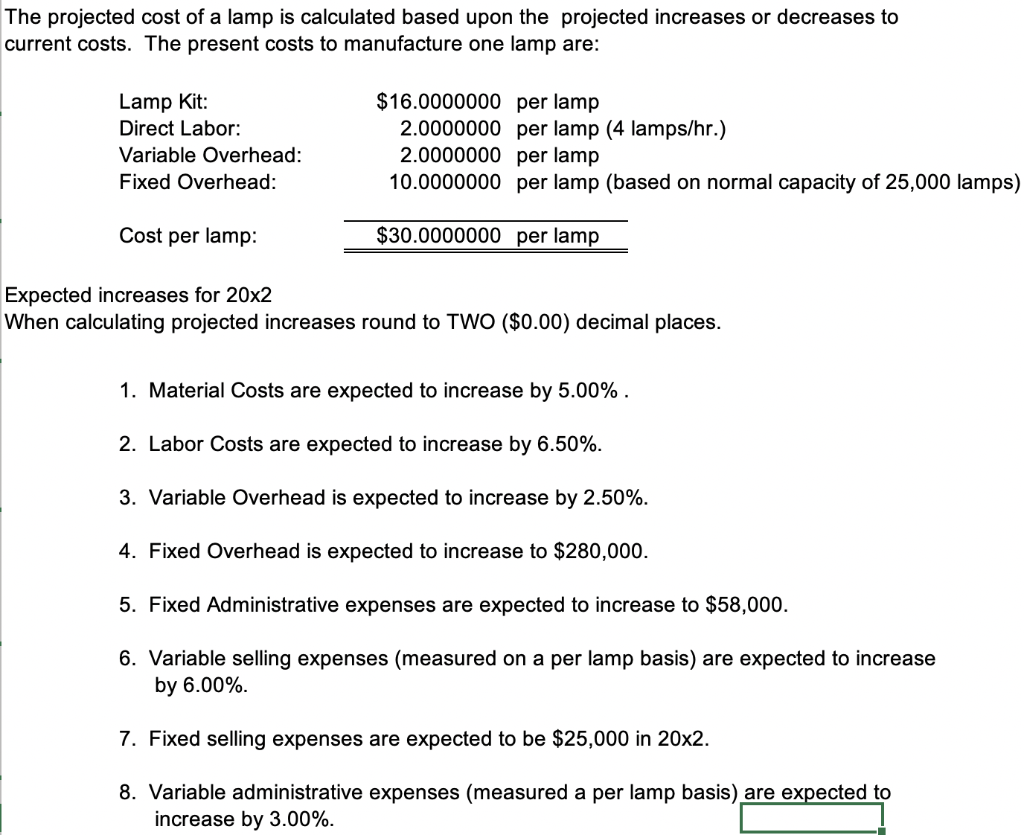 The projected cost of a lamp is calculated based upon the projected increases or decreases to current costs. The present costs to manufacture one lamp are:

| | | |
|---|---|---|
| Lamp Kit: | \$16.0000000 | per lamp |
| Direct Labor: | 2.0000000 | per lamp (4 lamps/hr.) |
| Variable Overhead: | 2.0000000 | per lamp |
| Fixed Overhead: | 10.0000000 | per lamp (based on normal capacity of 25,000 lamps) |
| Cost per lamp: | \$30.0000000 | per lamp |

Expected increases for 20x2
When calculating projected increases round to TWO (\$0.00) decimal places.

1. Material Costs are expected to increase by 5.00% .

2. Labor Costs are expected to increase by 6.50%.

3. Variable Overhead is expected to increase by 2.50%.

4. Fixed Overhead is expected to increase to \$280,000.

5. Fixed Administrative expenses are expected to increase to \$58,000.

6. Variable selling expenses (measured on a per lamp basis) are expected to increase by 6.00%.

7. Fixed selling expenses are expected to be \$25,000 in 20x2.

8. Variable administrative expenses (measured a per lamp basis) are expected to increase by 3.00%.